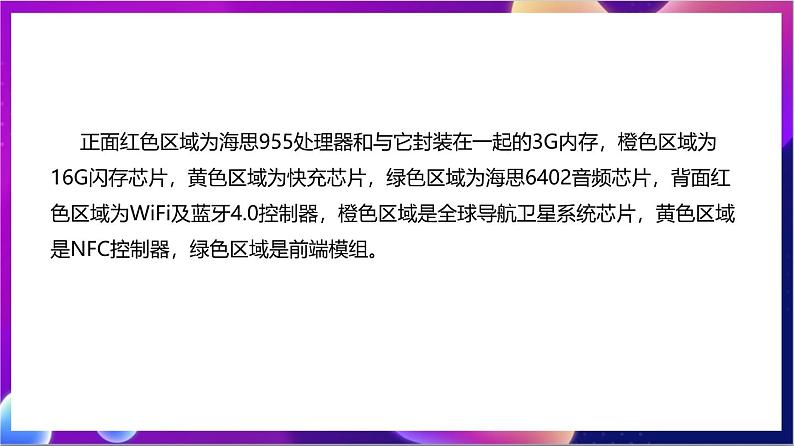 正面红色区域为海思955处理器和与它封装在一起的3G内存，橙色区域为16G闪存芯片，黄色区域为快充芯片，绿色区域为海思6402音频芯片，背面红色区域为WiFi及蓝牙4.0控制器，橙色区域是全球导航卫星系统芯片，黄色区域是NFC控制器，绿色区域是前端模组。